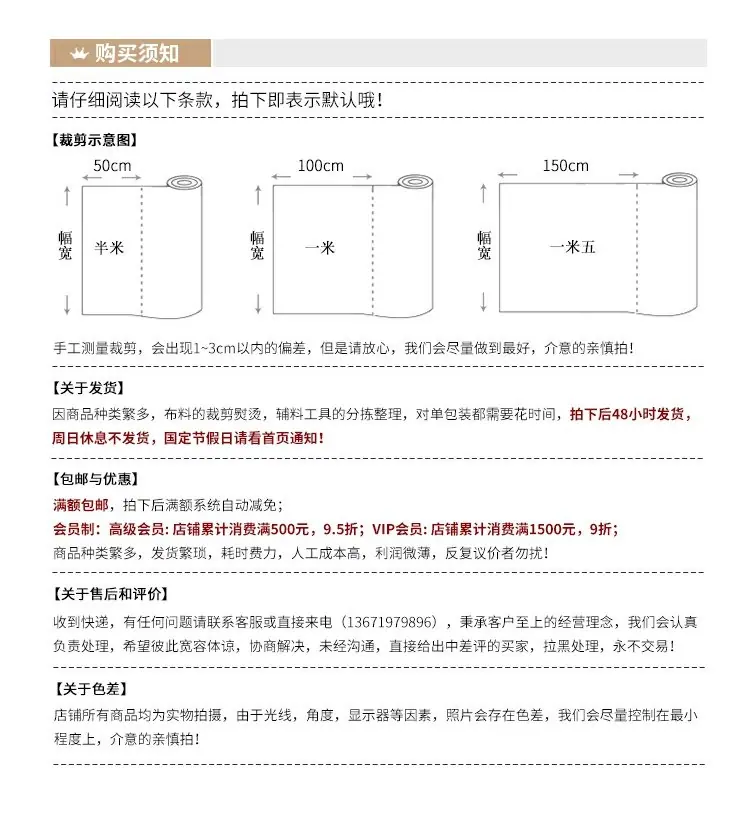 购买须知

请仔细阅读以下条款，拍下即表示默认哦！

【裁剪示意图】

50cm
幅宽
半米

100cm
幅宽
一米

150cm
幅宽
一米五

手工测量裁剪，会出现1~3cm以内的偏差，但是请放心，我们会尽量做到最好，介意的亲慎拍！

【关于发货】
因商品种类繁多，布料的裁剪熨烫，辅料工具的分拣整理，对单包装都需要花时间，拍下后48小时发货，周日休息不发货，国定节假日请看首页通知！

【包邮与优惠】
满额包邮，拍下后满额系统自动减免；
会员制：高级会员：店铺累计消费满500元，9.5折；VIP会员：店铺累计消费满1500元，9折；
商品种类繁多，发货繁琐，耗时费力，人工成本高，利润微薄，反复议价者勿扰！

【关于售后和评价】
收到快递，有任何问题请联系客服或直接来电（13671979896），秉承客户至上的经营理念，我们会认真负责处理，希望彼此宽容体谅，协商解决，未经沟通，直接给出中差评的买家，拉黑处理，永不交易！

【关于色差】
店铺所有商品均为实物拍摄，由于光线，角度，显示器等因素，照片会存在色差，我们会尽量控制在最小程度上，介意的亲慎拍！